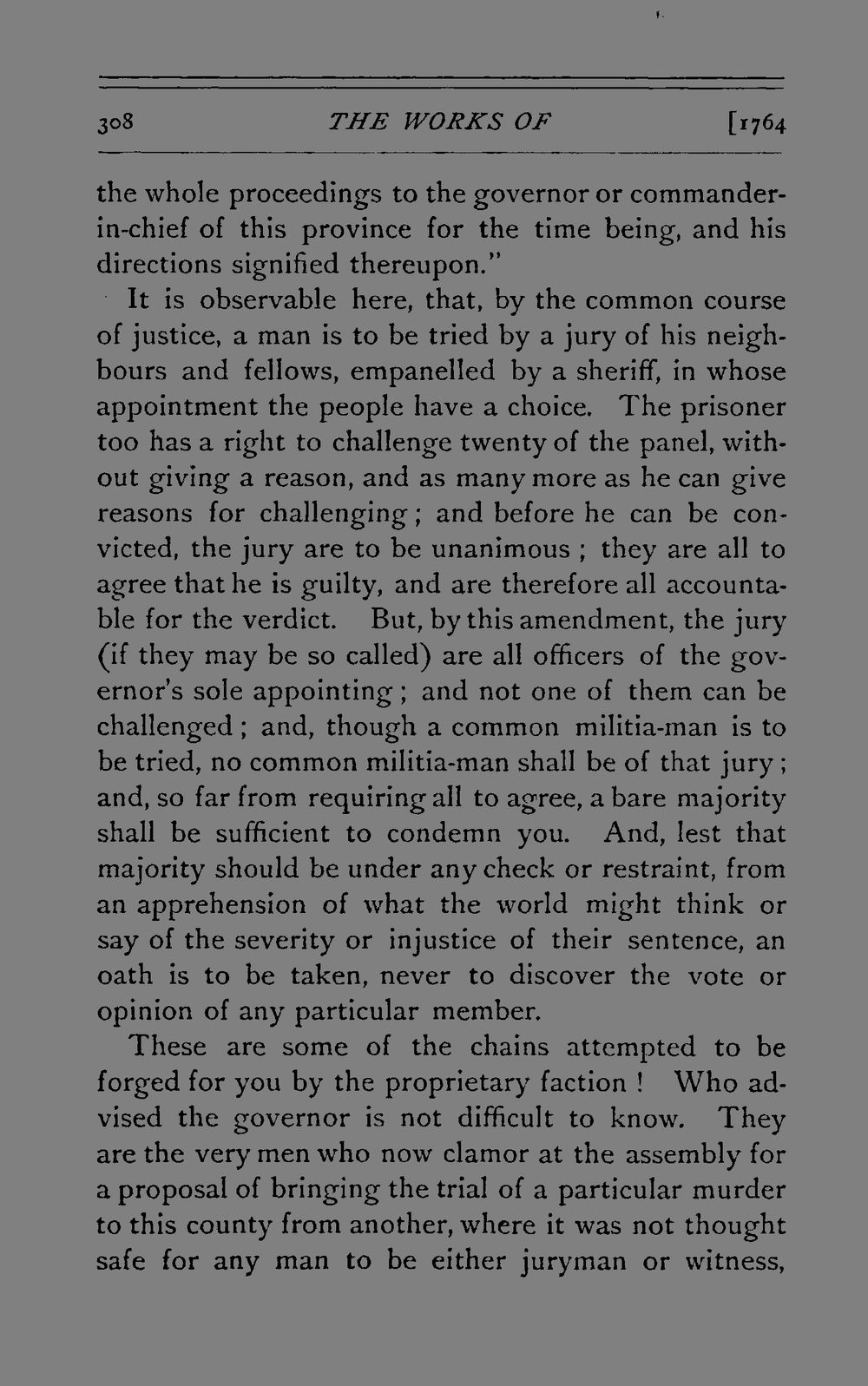 308 THE WORKS OF [1764

the whole proceedings to the governor or commander-in-chief of this province for the time being, and his directions signified thereupon."

It is observable here, that, by the common course of justice, a man is to be tried by a jury of his neighbours and fellows, empanelled by a sheriff, in whose appointment the people have a choice. The prisoner too has a right to challenge twenty of the panel, without giving a reason, and as many more as he can give reasons for challenging; and before he can be convicted, the jury are to be unanimous; they are all to agree that he is guilty, and are therefore all accountable for the verdict. But, by this amendment, the jury (if they may be so called) are all officers of the governor's sole appointing; and not one of them can be challenged; and, though a common militia-man is to be tried, no common militia-man shall be of that jury; and, so far from requiring all to agree, a bare majority shall be sufficient to condemn you. And, lest that majority should be under any check or restraint, from an apprehension of what the world might think or say of the severity or injustice of their sentence, an oath is to be taken, never to discover the vote or opinion of any particular member.

These are some of the chains attempted to be forged for you by the proprietary faction! Who advised the governor is not difficult to know. They are the very men who now clamor at the assembly for a proposal of bringing the trial of a particular murder to this county from another, where it was not thought safe for any man to be either juryman or witness,